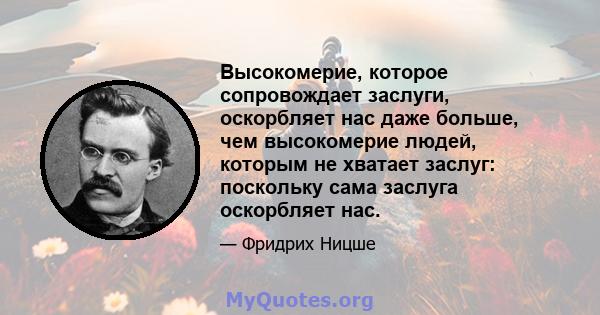 Высокомерие, которое сопровождает заслуги, оскорбляет нас даже больше, чем высокомерие людей, которым не хватает заслуг: поскольку сама заслуга оскорбляет нас.

— Фридрих Ницше

MyQuotes.org